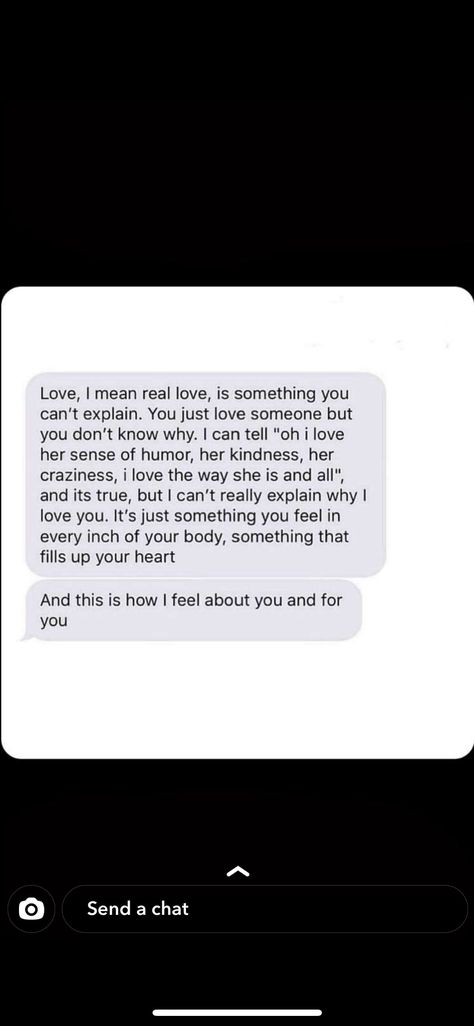 Love, I mean real love, is something you can't explain. You just love someone but you don't know why. I can tell "oh i love her sense of humor, her kindness, her craziness, i love the way she is and all", and its true, but I can't really explain why I love you. It's just something you feel in every inch of your body, something that fills up your heart

And this is how I feel about you and for you

Send a chat